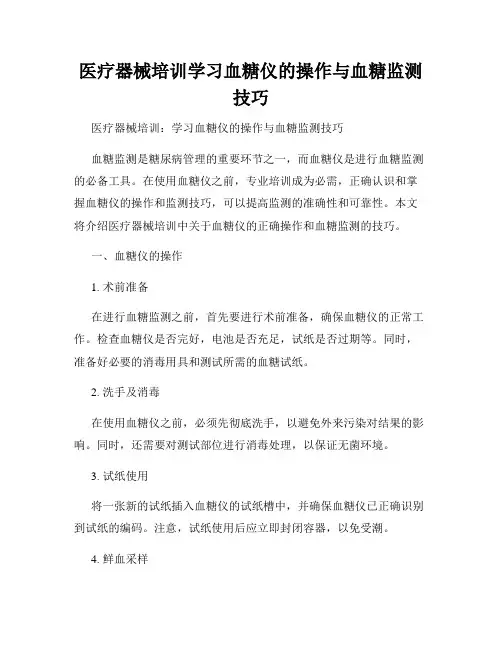 医疗器械培训学习血糖仪的操作与血糖监测技巧

医疗器械培训：学习血糖仪的操作与血糖监测技巧

血糖监测是糖尿病管理的重要环节之一，而血糖仪是进行血糖监测的必备工具。在使用血糖仪之前，专业培训成为必需，正确认识和掌握血糖仪的操作和监测技巧，可以提高监测的准确性和可靠性。本文将介绍医疗器械培训中关于血糖仪的正确操作和血糖监测的技巧。

一、血糖仪的操作

1. 术前准备

在进行血糖监测之前，首先要进行术前准备，确保血糖仪的正常工作。检查血糖仪是否完好，电池是否充足，试纸是否过期等。同时，准备好必要的消毒用具和测试所需的血糖试纸。

2. 洗手及消毒

在使用血糖仪之前，必须先彻底洗手，以避免外来污染对结果的影响。同时，还需要对测试部位进行消毒处理，以保证无菌环境。

3. 试纸使用

将一张新的试纸插入血糖仪的试纸槽中，并确保血糖仪已正确识别到试纸的编码。注意，试纸使用后应立即封闭容器，以免受潮。

4. 鲜血采样